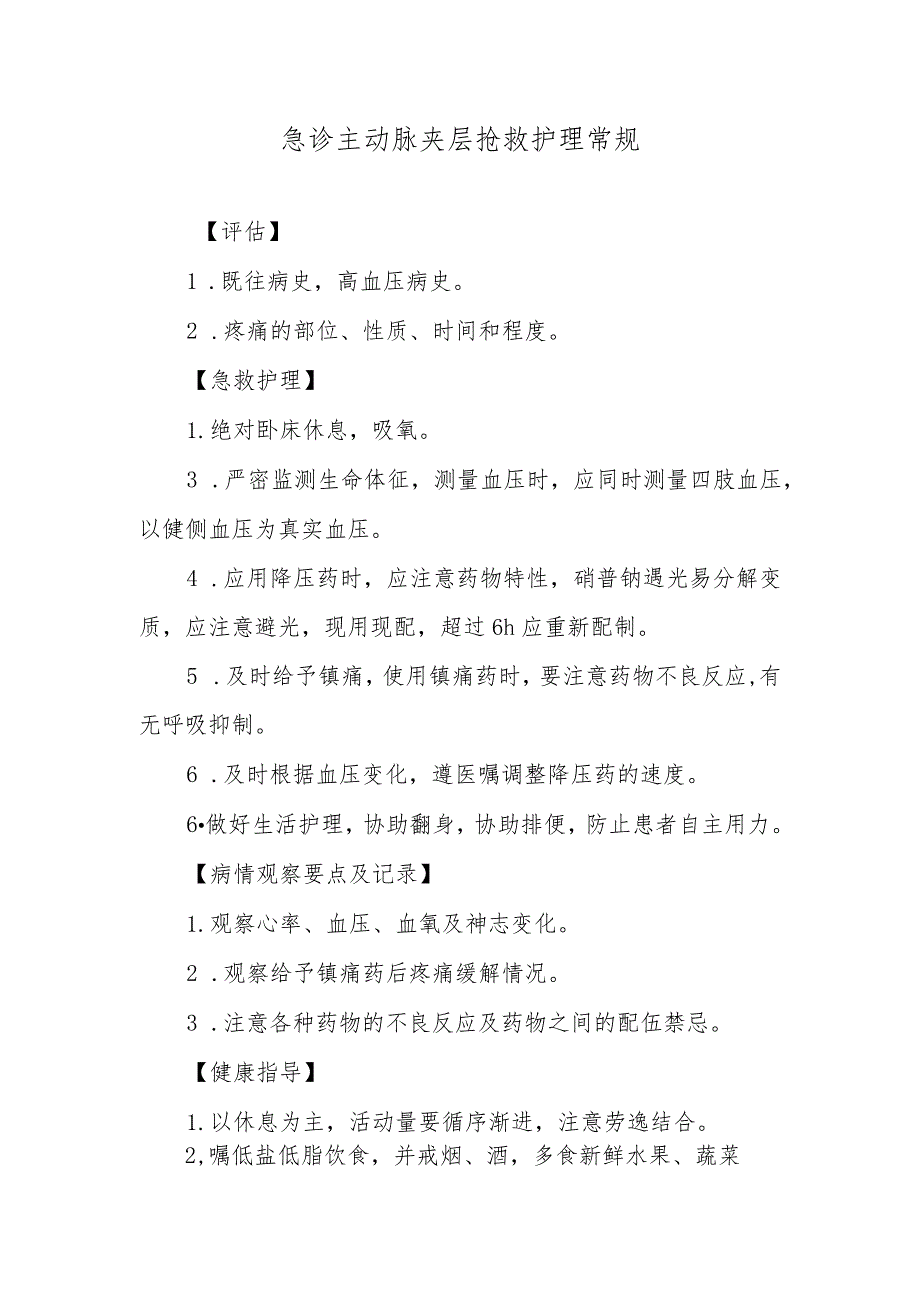 急诊主动脉夹层抢救护理常规

【评估】

1．既往病史，高血压病史。

2．疼痛的部位、性质、时间和程度。

【急救护理】

1.绝对卧床休息，吸氧。

3．严密监测生命体征，测量血压时，应同时测量四肢血压，以健侧血压为真实血压。

4．应用降压药时，应注意药物特性，硝普钠遇光易分解变质，应注意避光，现用现配，超过6h应重新配制。

5．及时给予镇痛，使用镇痛药时，要注意药物不良反应,有无呼吸抑制。

6．及时根据血压变化，遵医嘱调整降压药的速度。

6•做好生活护理，协助翻身，协助排便，防止患者自主用力。

【病情观察要点及记录】

1.观察心率、血压、血氧及神志变化。

2．观察给予镇痛药后疼痛缓解情况。

3．注意各种药物的不良反应及药物之间的配伍禁忌。

【健康指导】

1.以休息为主，活动量要循序渐进，注意劳逸结合。
2,嘱低盐低脂饮食，并戒烟、酒，多食新鲜水果、蔬菜